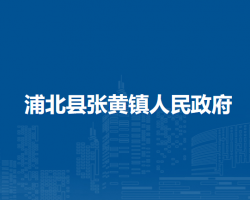 浦北县张黄镇人民政府